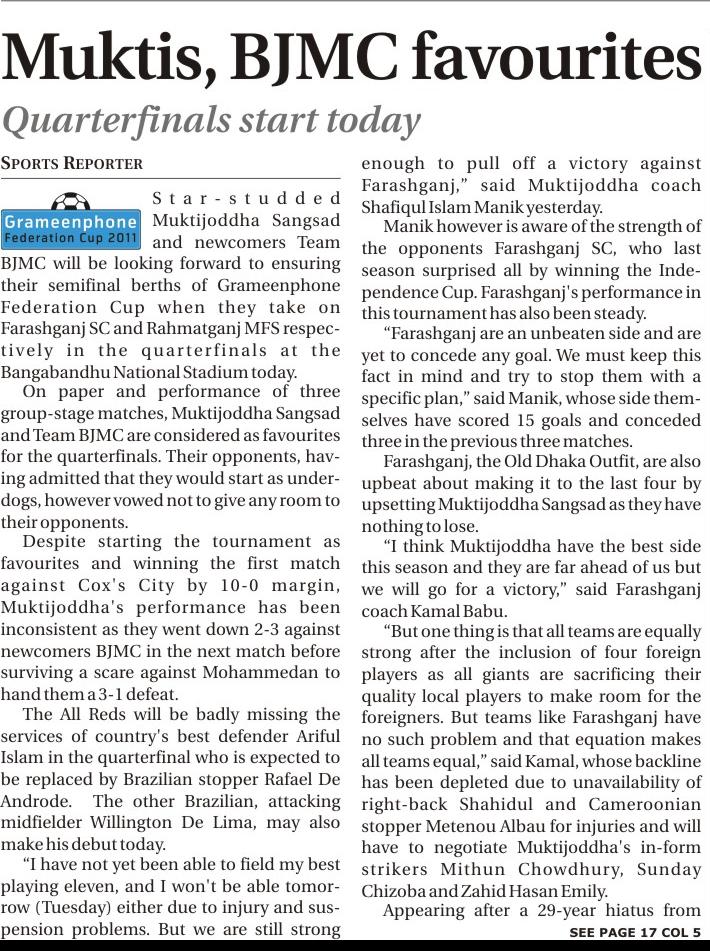 Muktis, BJMC favourites

Quarterfinals start today

SPORTS REPORTER

Grameenphone Federation Cup 2011

Star-studded Muktijoddha Sangsad and newcomers Team BJMC will be looking forward to ensuring their semifinal berths of Grameenphone Federation Cup when they take on Farashganj SC and Rahmatganj MFS respectively in the quarterfinals at the Bangabandhu National Stadium today.

On paper and performance of three group-stage matches, Muktijoddha Sangsad and Team BJMC are considered as favourites for the quarterfinals. Their opponents, having admitted that they would start as underdogs, however vowed not to give any room to their opponents.

Despite starting the tournament as favourites and winning the first match against Cox's City by 10-0 margin, Muktijoddha's performance has been inconsistent as they went down 2-3 against newcomers BJMC in the next match before surviving a scare against Mohammedan to hand them a 3-1 defeat.

The All Reds will be badly missing the services of country's best defender Ariful Islam in the quarterfinal who is expected to be replaced by Brazilian stopper Rafael De Androde. The other Brazilian, attacking midfielder Willington De Lima, may also make his debut today.

"I have not yet been able to field my best playing eleven, and I won't be able tomorrow (Tuesday) either due to injury and suspension problems. But we are still strong enough to pull off a victory against Farashganj," said Muktijoddha coach Shafiqul Islam Manik yesterday.

Manik however is aware of the strength of the opponents Farashganj SC, who last season surprised all by winning the Independence Cup. Farashganj's performance in this tournament has also been steady.

"Farashganj are an unbeaten side and are yet to concede any goal. We must keep this fact in mind and try to stop them with a specific plan," said Manik, whose side themselves have scored 15 goals and conceded three in the previous three matches.

Farashganj, the Old Dhaka Outfit, are also upbeat about making it to the last four by upsetting Muktijoddha Sangsad as they have nothing to lose.

"I think Muktijoddha have the best side this season and they are far ahead of us but we will go for a victory," said Farashganj coach Kamal Babu.

"But one thing is that all teams are equally strong after the inclusion of four foreign players as all giants are sacrificing their quality local players to make room for the foreigners. But teams like Farashganj have no such problem and that equation makes all teams equal," said Kamal, whose backline has been depleted due to unavailability of right-back Shahidul and Cameroonian stopper Metenou Albau for injuries and will have to negotiate Muktijoddha's in-form strikers Mithun Chowdhury, Sunday Chizoba and Zahid Hasan Emily.

Appearing after a 29-year hiatus from

SEE PAGE 17 COL 5